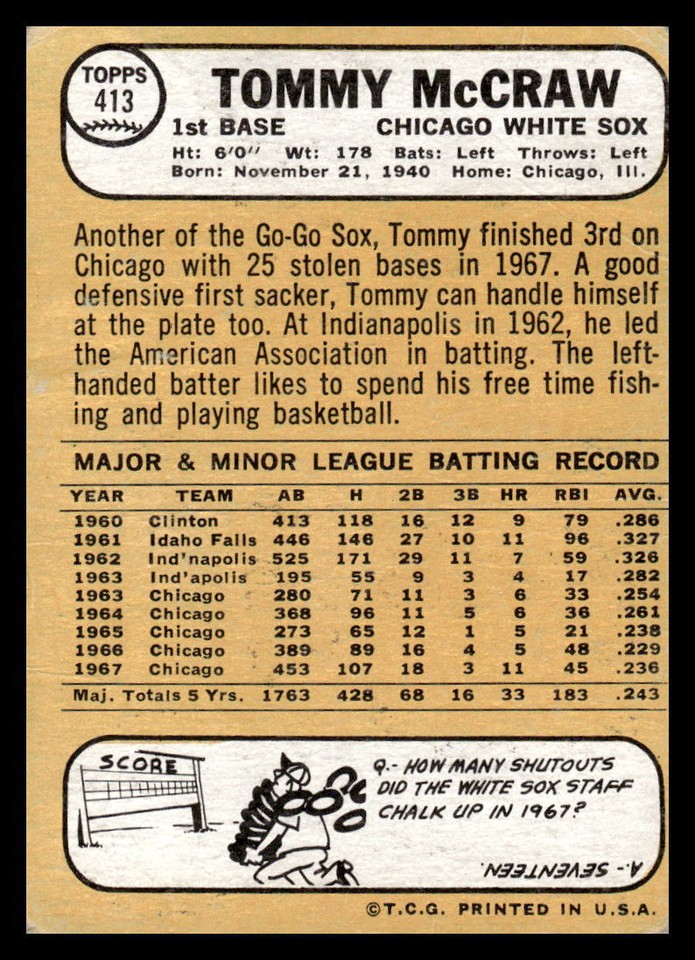 TOPPS
413

TOMMY McCRAW
1st BASE CHICAGO WHITE SOX
Ht: 6'0" Wt: 178 Bats: Left Throws: Left
Born: November 21, 1940 Home: Chicago, Ill.

Another of the Go-Go Sox, Tommy finished 3rd on Chicago with 25 stolen bases in 1967. A good defensive first sacker, Tommy can handle himself at the plate too. At Indianapolis in 1962, he led the American Association in batting. The left-handed batter likes to spend his free time fishing and playing basketball.

MAJOR & MINOR LEAGUE BATTING RECORD

| YEAR | TEAM | AB | H | 2B | 3B | HR | RBI | AVG. |
|---|---|---|---|---|---|---|---|---|
| 1960 | Clinton | 413 | 118 | 16 | 12 | 9 | 79 | .286 |
| 1961 | Idaho Falls | 446 | 146 | 27 | 10 | 11 | 96 | .327 |
| 1962 | Ind'napolis | 525 | 171 | 29 | 11 | 7 | 59 | .326 |
| 1963 | Ind'apolis | 195 | 55 | 9 | 3 | 4 | 17 | .282 |
| 1963 | Chicago | 280 | 71 | 11 | 3 | 6 | 33 | .254 |
| 1964 | Chicago | 368 | 96 | 11 | 5 | 6 | 36 | .261 |
| 1965 | Chicago | 273 | 65 | 12 | 1 | 5 | 21 | .238 |
| 1966 | Chicago | 389 | 89 | 16 | 4 | 5 | 48 | .229 |
| 1967 | Chicago | 453 | 107 | 18 | 3 | 11 | 45 | .236 |
| Maj. Totals 5 Yrs. | | 1763 | 428 | 68 | 16 | 33 | 183 | .243 |

SCORE

Q.- HOW MANY SHUTOUTS DID THE WHITE SOX STAFF CHALK UP IN 1967?

A.- SEVENTEEN.

©T.C.G. PRINTED IN U.S.A.